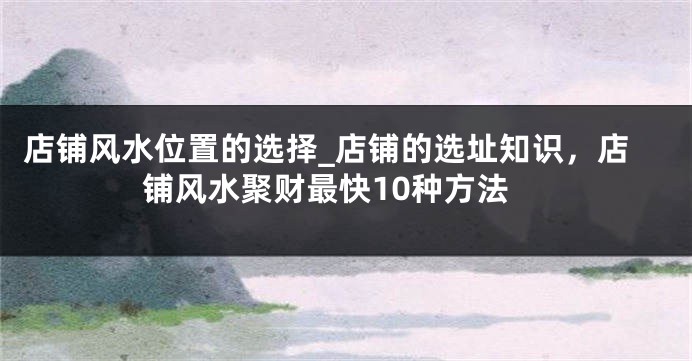 店铺风水位置的选择_店铺的选址知识，店铺风水聚财最快10种方法